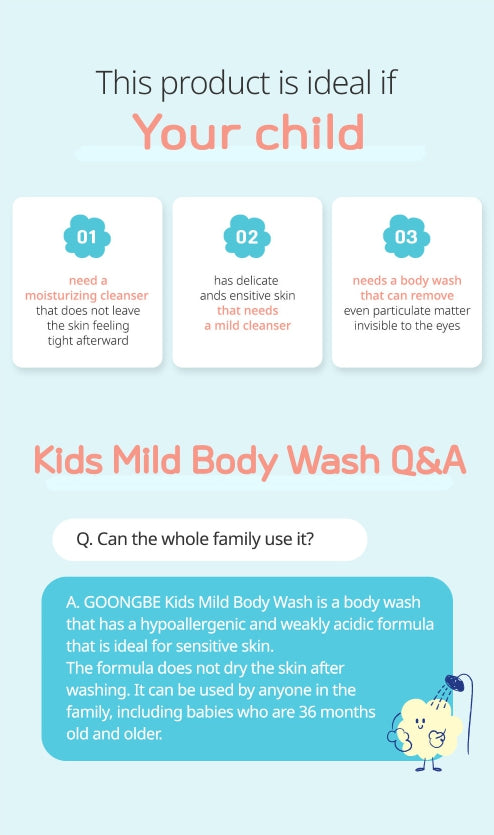 This product is ideal if
Your child

01
need a moisturizing cleanser that does not leave the skin feeling tight afterward

02
has delicate ands ensitive skin that needs a mild cleanser

03
needs a body wash that can remove even particulate matter invisible to the eyes

Kids Mild Body Wash Q&A

Q. Can the whole family use it?

A. GOONGBE Kids Mild Body Wash is a body wash that has a hypoallergenic and weakly acidic formula that is ideal for sensitive skin.
The formula does not dry the skin after washing. It can be used by anyone in the family, including babies who are 36 months old and older.